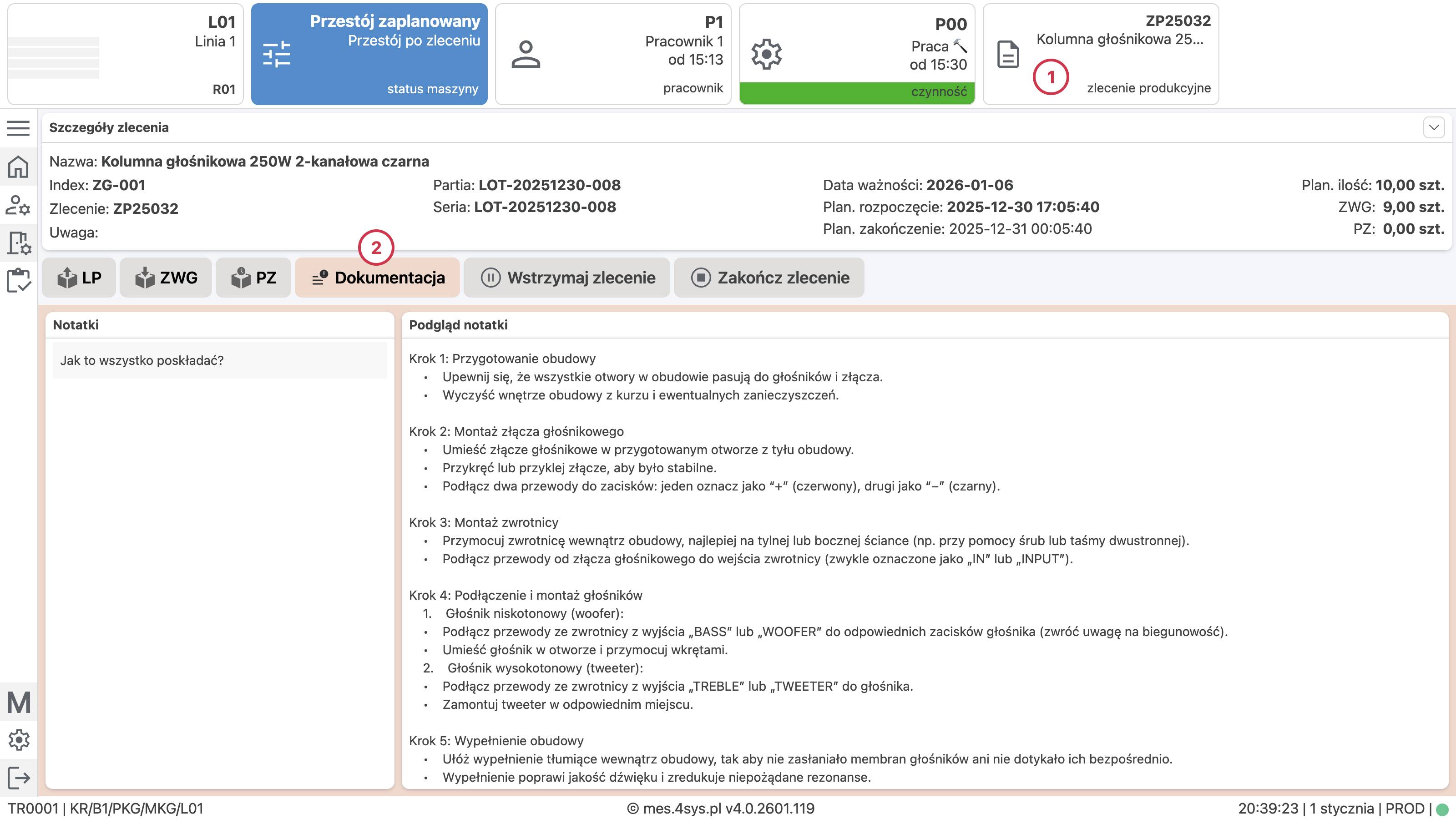 L01
Linia 1
R01

Przestój zaplanowany
Przestój po zleceniu
status maszyny

P1
Pracownik 1
od 15:13
pracownik

P00
Praca
od 15:30
czynność

ZP25032
Kolumna głośnikowa 25...
1
zlecenie produkcyjne

Szczegóły zlecenia

Nazwa: Kolumna głośnikowa 250W 2-kanałowa czarna
Index: ZG-001
Zlecenie: ZP25032
Uwaga:
Partia: LOT-20251230-008
Seria: LOT-20251230-008
Data ważności: 2026-01-06
Plan. rozpoczęcie: 2025-12-30 17:05:40
Plan. zakończenie: 2025-12-31 00:05:40
Plan. ilość: 10,00 szt.
ZWG: 9,00 szt.
PZ: 0,00 szt.

2
LP
ZWG
PZ
Dokumentacja
Wstrzymaj zlecenie
Zakończ zlecenie

Notatki
Jak to wszystko poskładać?

Podgląd notatki

Krok 1: Przygotowanie obudowy
• Upewnij się, że wszystkie otwory w obudowie pasują do głośników i złącza.
• Wyczyść wnętrze obudowy z kurzu i ewentualnych zanieczyszczeń.

Krok 2: Montaż złącza głośnikowego
• Umieść złącze głośnikowe w przygotowanym otworze z tyłu obudowy.
• Przykręć lub przyklej złącze, aby było stabilne.
• Podłącz dwa przewody do zacisków: jeden oznacz jako “+” (czerwony), drugi jako “–” (czarny).

Krok 3: Montaż zwrotnicy
• Przymocuj zwrotnicę wewnątrz obudowy, najlepiej na tylnej lub bocznej ściance (np. przy pomocy śrub lub taśmy dwustronnej).
• Podłącz przewody od złącza głośnikowego do wejścia zwrotnicy (zwykle oznaczone jako „IN” lub „INPUT”).

Krok 4: Podłączenie i montaż głośników
1. Głośnik niskotonowy (woofer):
• Podłącz przewody ze zwrotnicy z wyjścia „BASS” lub „WOOFER” do odpowiednich zacisków głośnika (zwróć uwagę na biegunowość).
• Umieść głośnik w otworze i przymocuj wkrętami.
2. Głośnik wysokotonowy (tweeter):
• Podłącz przewody ze zwrotnicy z wyjścia „TREBLE” lub „TWEETER” do głośnika.
• Zamontuj tweeter w odpowiednim miejscu.

Krok 5: Wypełnienie obudowy
• Ułóż wypełnienie tłumiące wewnątrz obudowy, tak aby nie zasłaniało membran głośników ani nie dotykało ich bezpośrednio.
• Wypełnienie poprawi jakość dźwięku i zredukuje niepożądane rezonanse.

M

TR0001 | KR/B1/PKG/MKG/L01
© mes.4sys.pl v4.0.2601.119
20:39:23 | 1 stycznia | PROD |